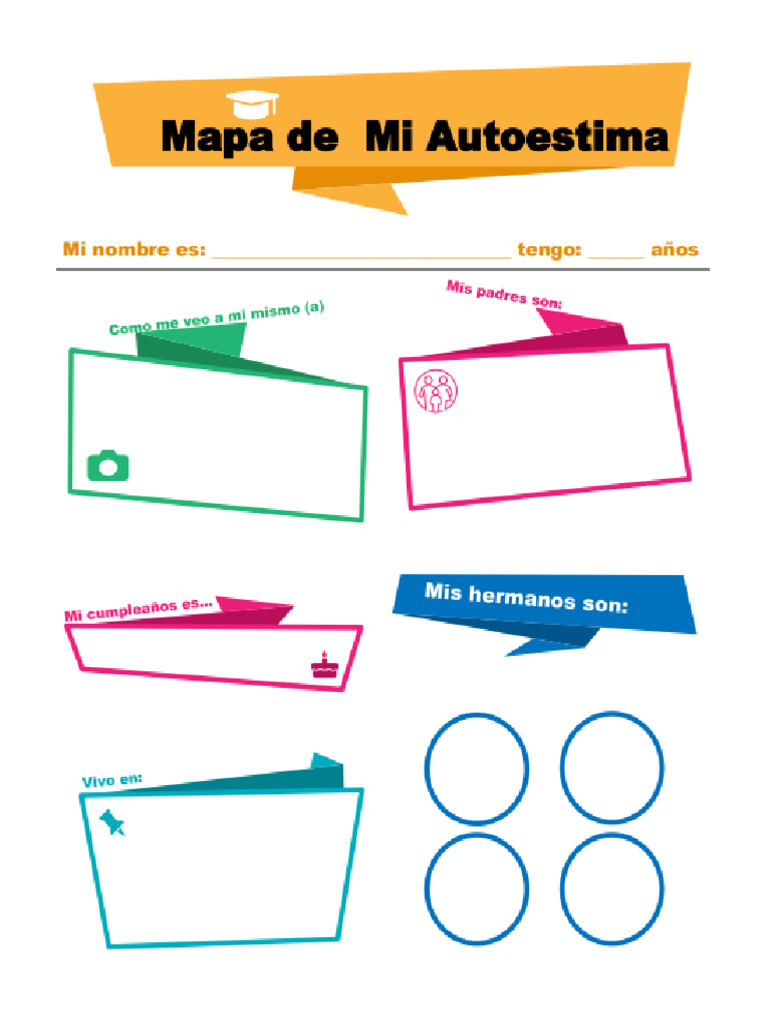 Mapa de Mi Autoestima

Mi nombre es: ______________________________ tengo: ______ años

Como me veo a mi mismo (a)

Mis padres son:

Mi cumpleaños es...

Mis hermanos son:

Vivo en: